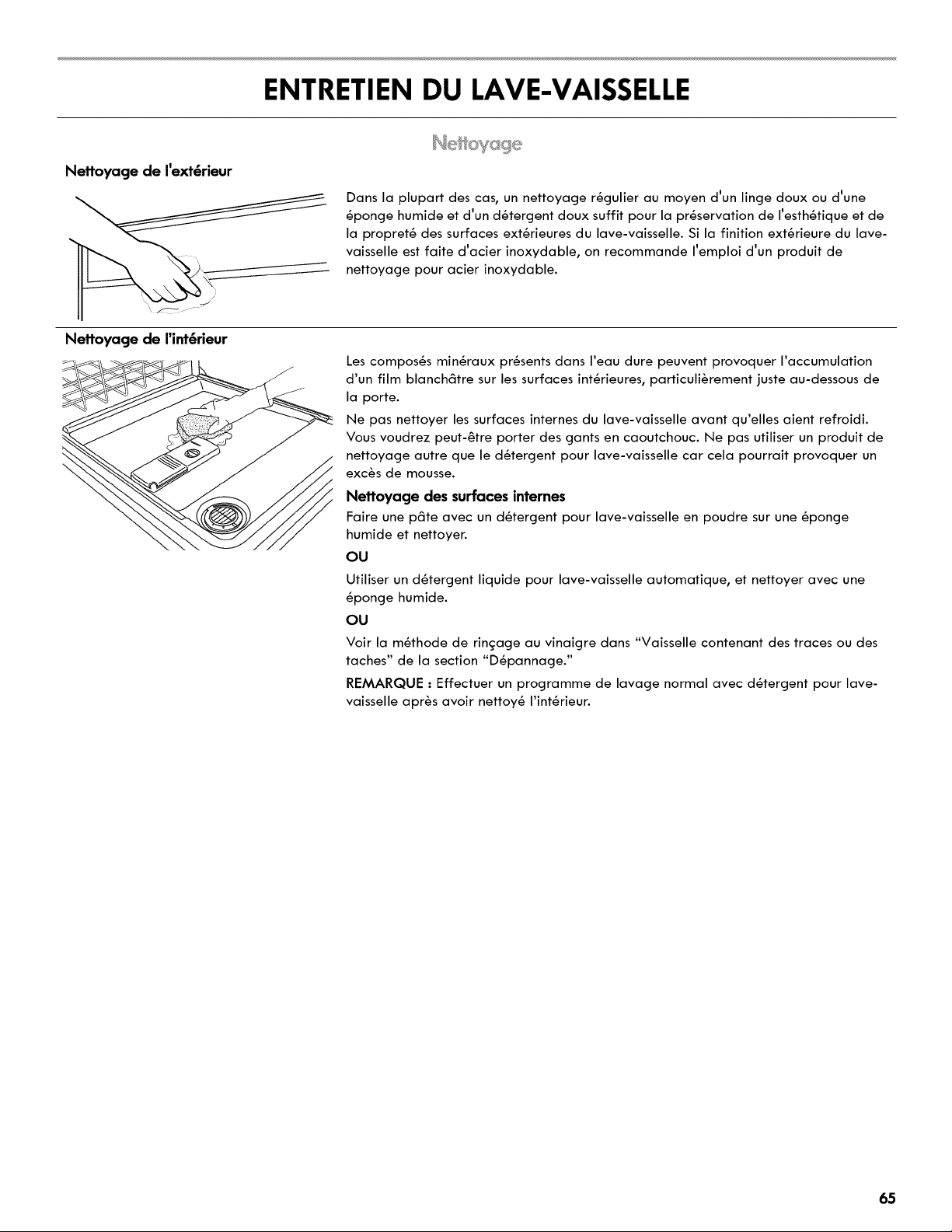 ENTRETIEN DU LAVE-VAISSELLE

Nettoyage

Nettoyage de l'extérieur

Dans la plupart des cas, un nettoyage régulier au moyen d'un linge doux ou d'une éponge humide et d'un détergent doux suffit pour la préservation de l'esthétique et de la propreté des surfaces extérieures du lave-vaisselle. Si la finition extérieure du lave-vaisselle est faite d'acier inoxydable, on recommande l'emploi d'un produit de nettoyage pour acier inoxydable.

Nettoyage de l'intérieur

Les composés minéraux présents dans l'eau dure peuvent provoquer l'accumulation d'un film blanchâtre sur les surfaces intérieures, particulièrement juste au-dessous de la porte.

Ne pas nettoyer les surfaces internes du lave-vaisselle avant qu'elles aient refroidi. Vous voudrez peut-être porter des gants en caoutchouc. Ne pas utiliser un produit de nettoyage autre que le détergent pour lave-vaisselle car cela pourrait provoquer un excès de mousse.

Nettoyage des surfaces internes

Faire une pâte avec un détergent pour lave-vaisselle en poudre sur une éponge humide et nettoyer.

OU

Utiliser un détergent liquide pour lave-vaisselle automatique, et nettoyer avec une éponge humide.

OU

Voir la méthode de rinçage au vinaigre dans "Vaisselle contenant des traces ou des taches" de la section "Dépannage."

REMARQUE : Effectuer un programme de lavage normal avec détergent pour lave-vaisselle après avoir nettoyé l'intérieur.

65